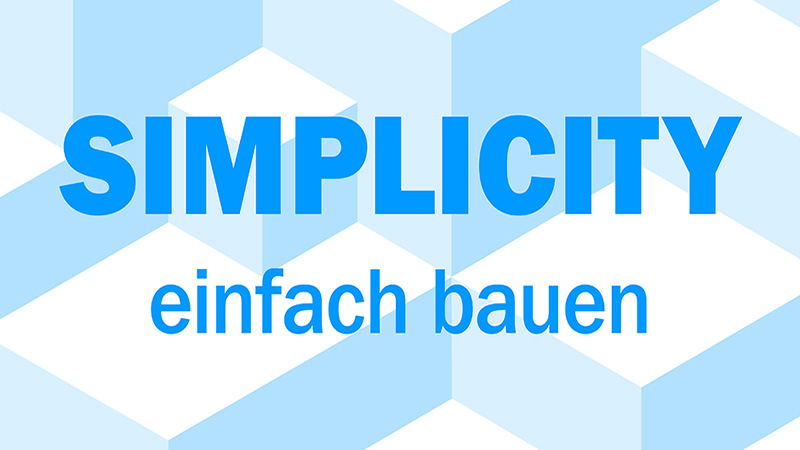 SIMPLICITY
einfach bauen